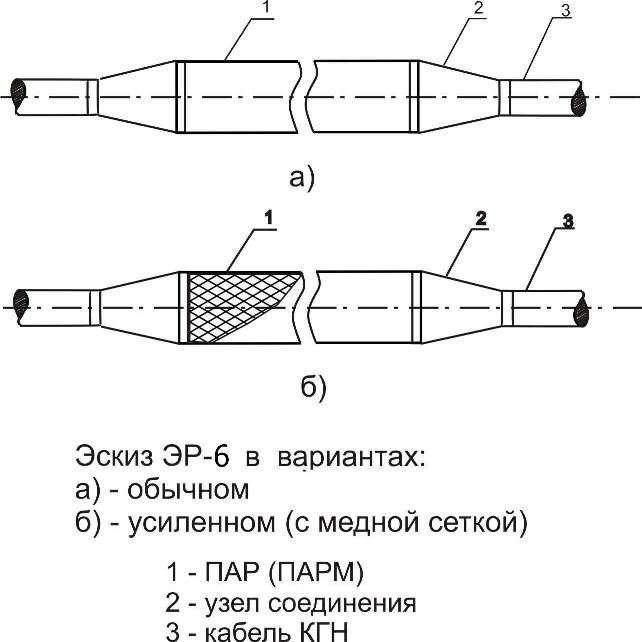 1
2
3

а)

1
2
3

б)

Эскиз ЭР-6 в вариантах:
а) - обычном
б) - усиленном (с медной сеткой)

1 - ПАР (ПАРМ)
2 - узел соединения
3 - кабель КГН